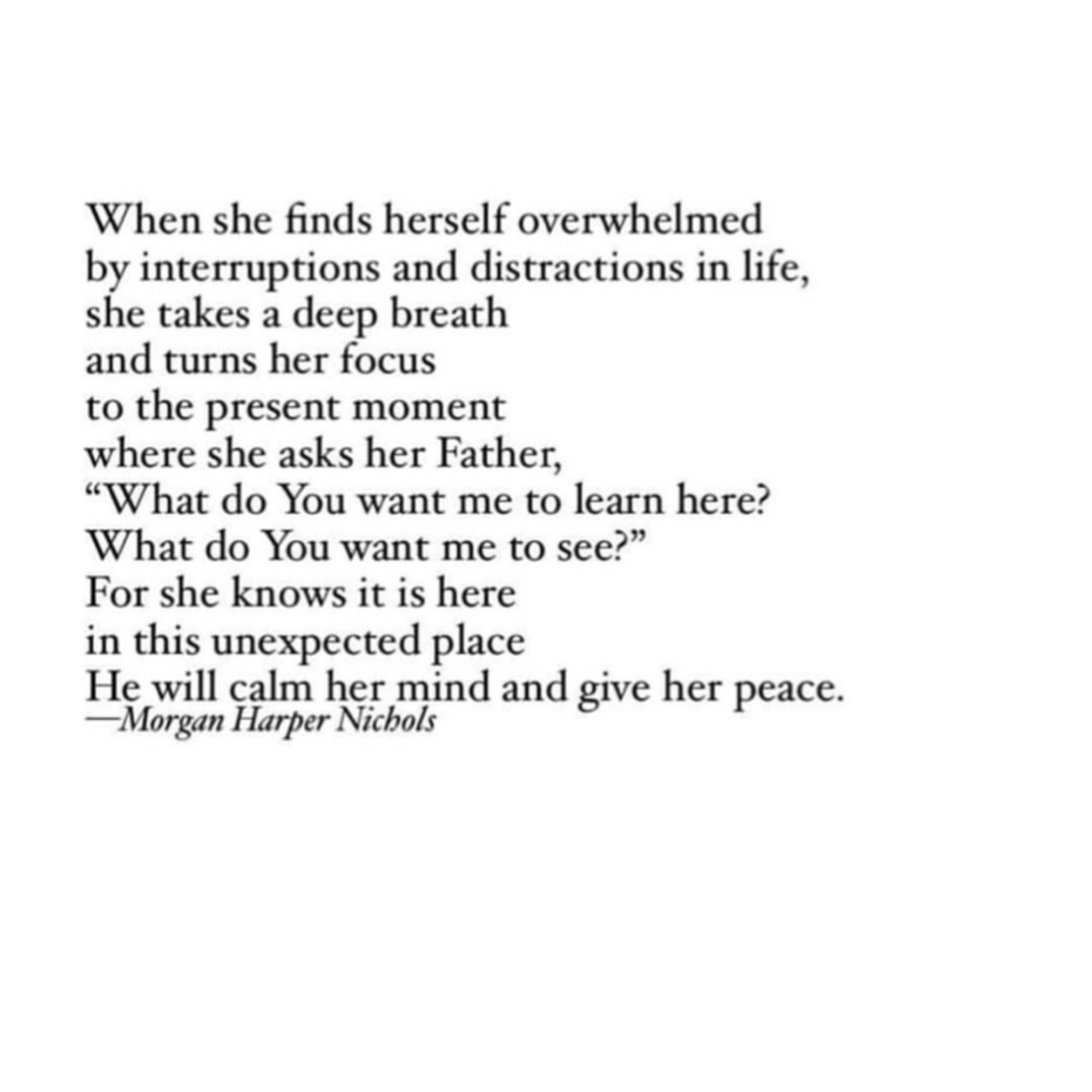 When she finds herself overwhelmed
by interruptions and distractions in life,
she takes a deep breath
and turns her focus
to the present moment
where she asks her Father,
"What do You want me to learn here?
What do You want me to see?"
For she knows it is here
in this unexpected place
He will calm her mind and give her peace.
—Morgan Harper Nichols